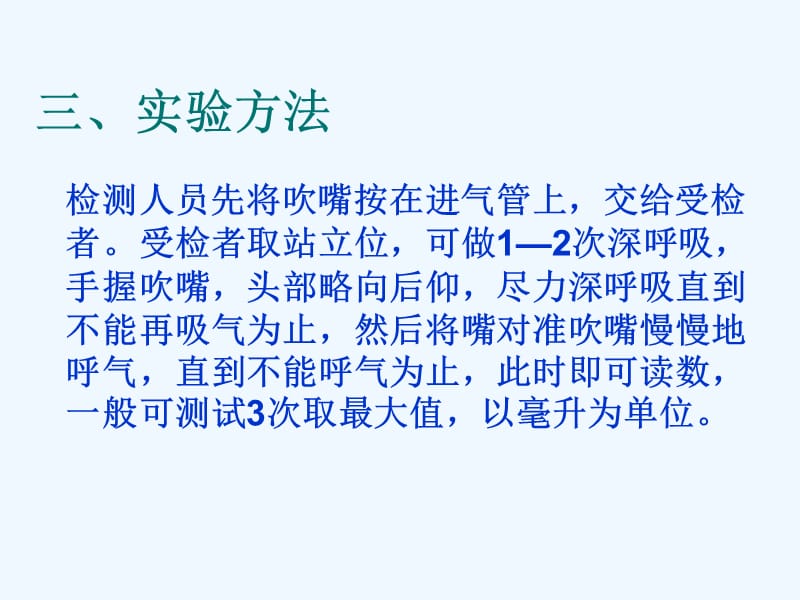 三、实验方法

检测人员先将吹嘴按在进气管上，交给受检者。受检者取站立位，可做1—2次深呼吸，手握吹嘴，头部略向后仰，尽力深呼吸直到不能再吸气为止，然后将嘴对准吹嘴慢慢地呼气，直到不能呼气为止，此时即可读数，一般可测试3次取最大值，以毫升为单位。